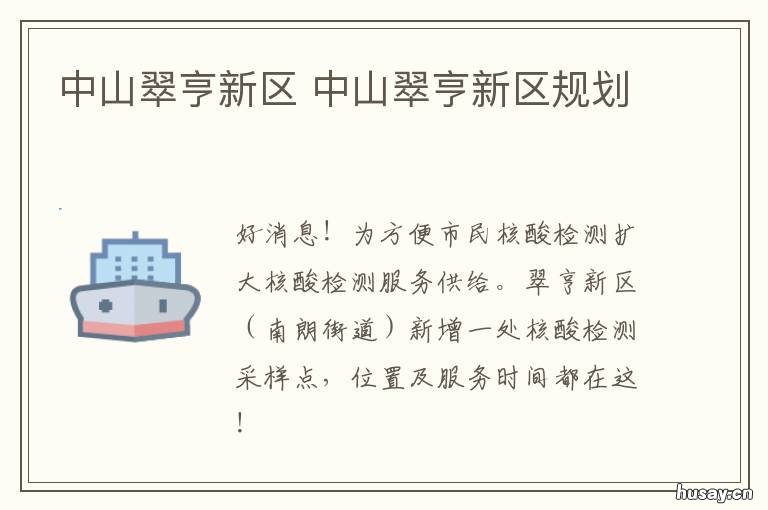 中山翠亨新区 中山翠亨新区规划

好消息！为方便市民核酸检测扩大核酸检测服务供给。翠亨新区（南朗街道）新增一处核酸检测采样点，位置及服务时间都在这！

husay.cn